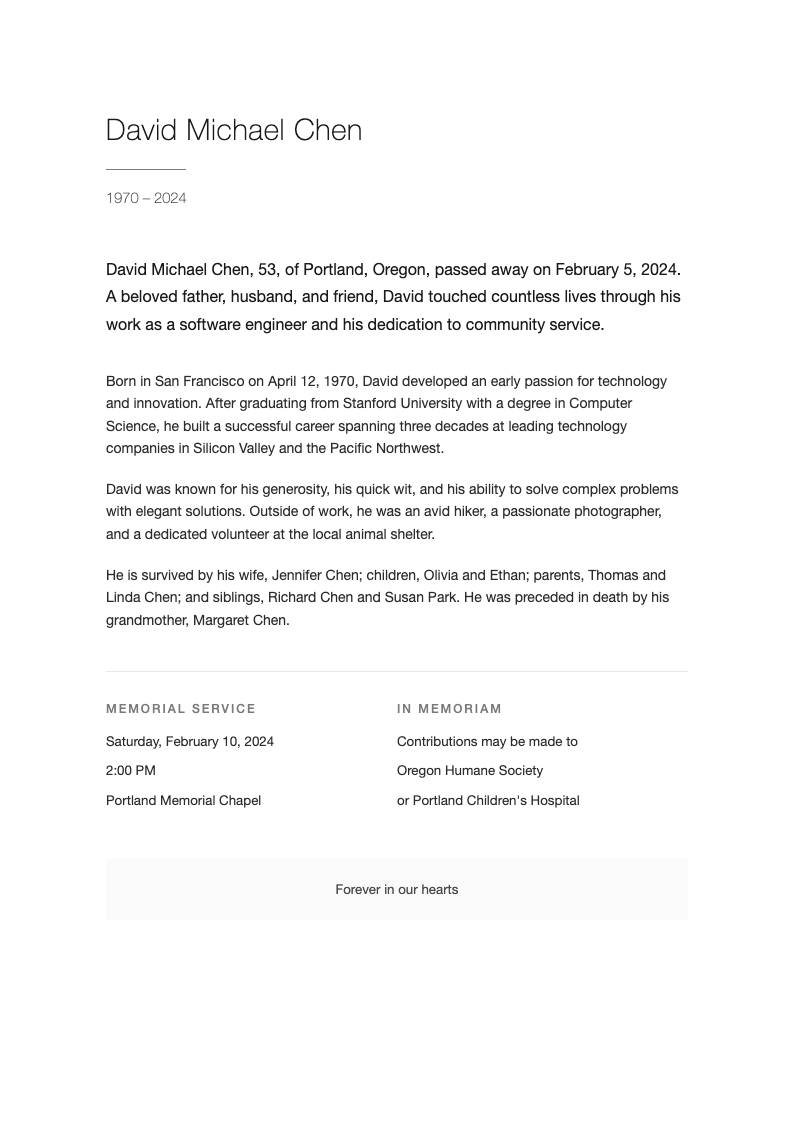 David Michael Chen

1970 – 2024

David Michael Chen, 53, of Portland, Oregon, passed away on February 5, 2024. A beloved father, husband, and friend, David touched countless lives through his work as a software engineer and his dedication to community service.

Born in San Francisco on April 12, 1970, David developed an early passion for technology and innovation. After graduating from Stanford University with a degree in Computer Science, he built a successful career spanning three decades at leading technology companies in Silicon Valley and the Pacific Northwest.

David was known for his generosity, his quick wit, and his ability to solve complex problems with elegant solutions. Outside of work, he was an avid hiker, a passionate photographer, and a dedicated volunteer at the local animal shelter.

He is survived by his wife, Jennifer Chen; children, Olivia and Ethan; parents, Thomas and Linda Chen; and siblings, Richard Chen and Susan Park. He was preceded in death by his grandmother, Margaret Chen.

MEMORIAL SERVICE

Saturday, February 10, 2024

2:00 PM

Portland Memorial Chapel

IN MEMORIAM

Contributions may be made to

Oregon Humane Society

or Portland Children's Hospital

Forever in our hearts